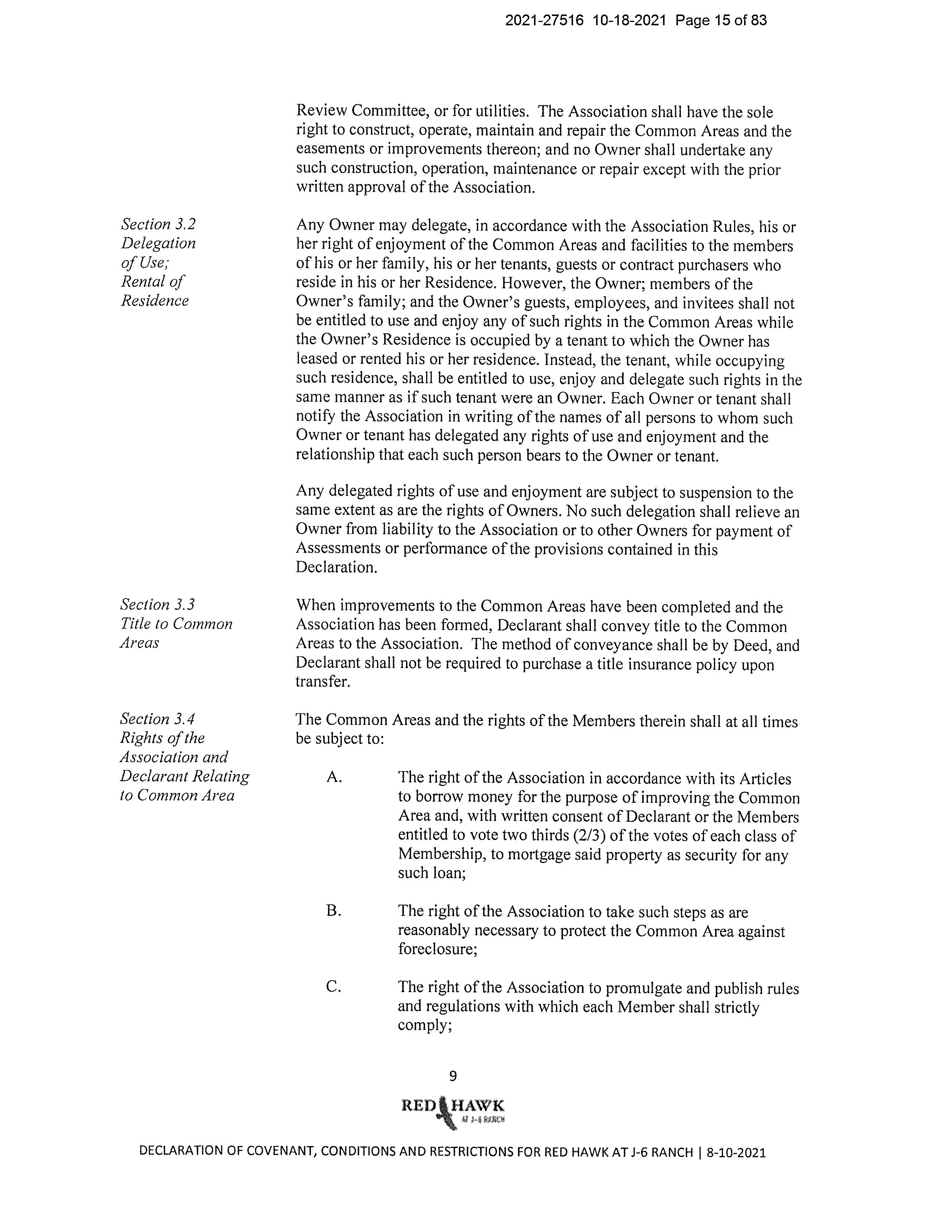 2021-27516 10-18-2021 Page 15 of 83

Review Committee, or for utilities. The Association shall have the sole right to construct, operate, maintain and repair the Common Areas and the easements or improvements thereon; and no Owner shall undertake any such construction, operation, maintenance or repair except with the prior written approval of the Association.

Section 3.2
Delegation of Use; Rental of Residence

Any Owner may delegate, in accordance with the Association Rules, his or her right of enjoyment of the Common Areas and facilities to the members of his or her family, his or her tenants, guests or contract purchasers who reside in his or her Residence. However, the Owner; members of the Owner's family; and the Owner's guests, employees, and invitees shall not be entitled to use and enjoy any of such rights in the Common Areas while the Owner's Residence is occupied by a tenant to which the Owner has leased or rented his or her residence. Instead, the tenant, while occupying such residence, shall be entitled to use, enjoy and delegate such rights in the same manner as if such tenant were an Owner. Each Owner or tenant shall notify the Association in writing of the names of all persons to whom such Owner or tenant has delegated any rights of use and enjoyment and the relationship that each such person bears to the Owner or tenant.

Any delegated rights of use and enjoyment are subject to suspension to the same extent as are the rights of Owners. No such delegation shall relieve an Owner from liability to the Association or to other Owners for payment of Assessments or performance of the provisions contained in this Declaration.

Section 3.3
Title to Common Areas

When improvements to the Common Areas have been completed and the Association has been formed, Declarant shall convey title to the Common Areas to the Association. The method of conveyance shall be by Deed, and Declarant shall not be required to purchase a title insurance policy upon transfer.

Section 3.4
Rights of the Association and Declarant Relating to Common Area

The Common Areas and the rights of the Members therein shall at all times be subject to:

A. The right of the Association in accordance with its Articles to borrow money for the purpose of improving the Common Area and, with written consent of Declarant or the Members entitled to vote two thirds (2/3) of the votes of each class of Membership, to mortgage said property as security for any such loan;

B. The right of the Association to take such steps as are reasonably necessary to protect the Common Area against foreclosure;

C. The right of the Association to promulgate and publish rules and regulations with which each Member shall strictly comply;

9

RED HAWK
AT J-6 RANCH

DECLARATION OF COVENANT, CONDITIONS AND RESTRICTIONS FOR RED HAWK AT J-6 RANCH | 8-10-2021